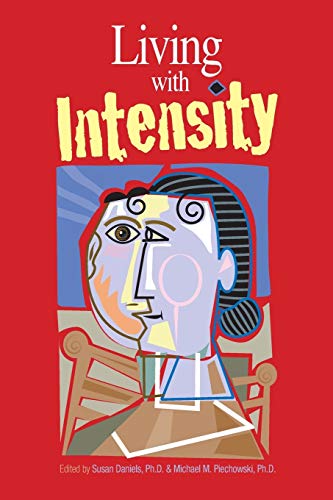 Living
with
Intensity

Edited by Susan Daniels, Ph.D. & Michael M. Piechowski, Ph.D.